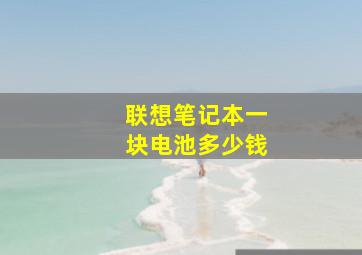 联想笔记本一块电池多少钱